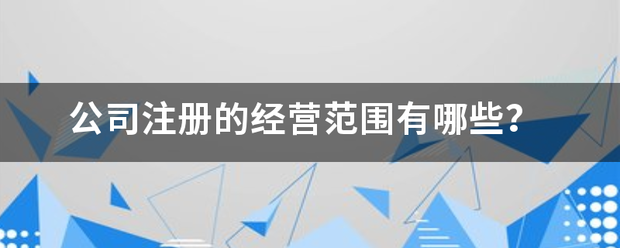 公司注册的经营范围有哪些?